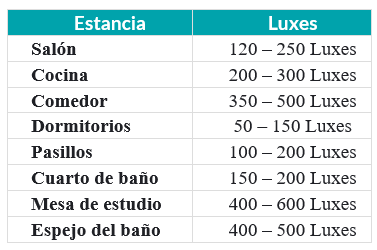 | Estancia | Luxes |
|---|---|
| Salón | 120 – 250 Luxes |
| Cocina | 200 – 300 Luxes |
| Comedor | 350 – 500 Luxes |
| Dormitorios | 50 – 150 Luxes |
| Pasillos | 100 – 200 Luxes |
| Cuarto de baño | 150 – 200 Luxes |
| Mesa de estudio | 400 – 600 Luxes |
| Espejo del baño | 400 – 500 Luxes |